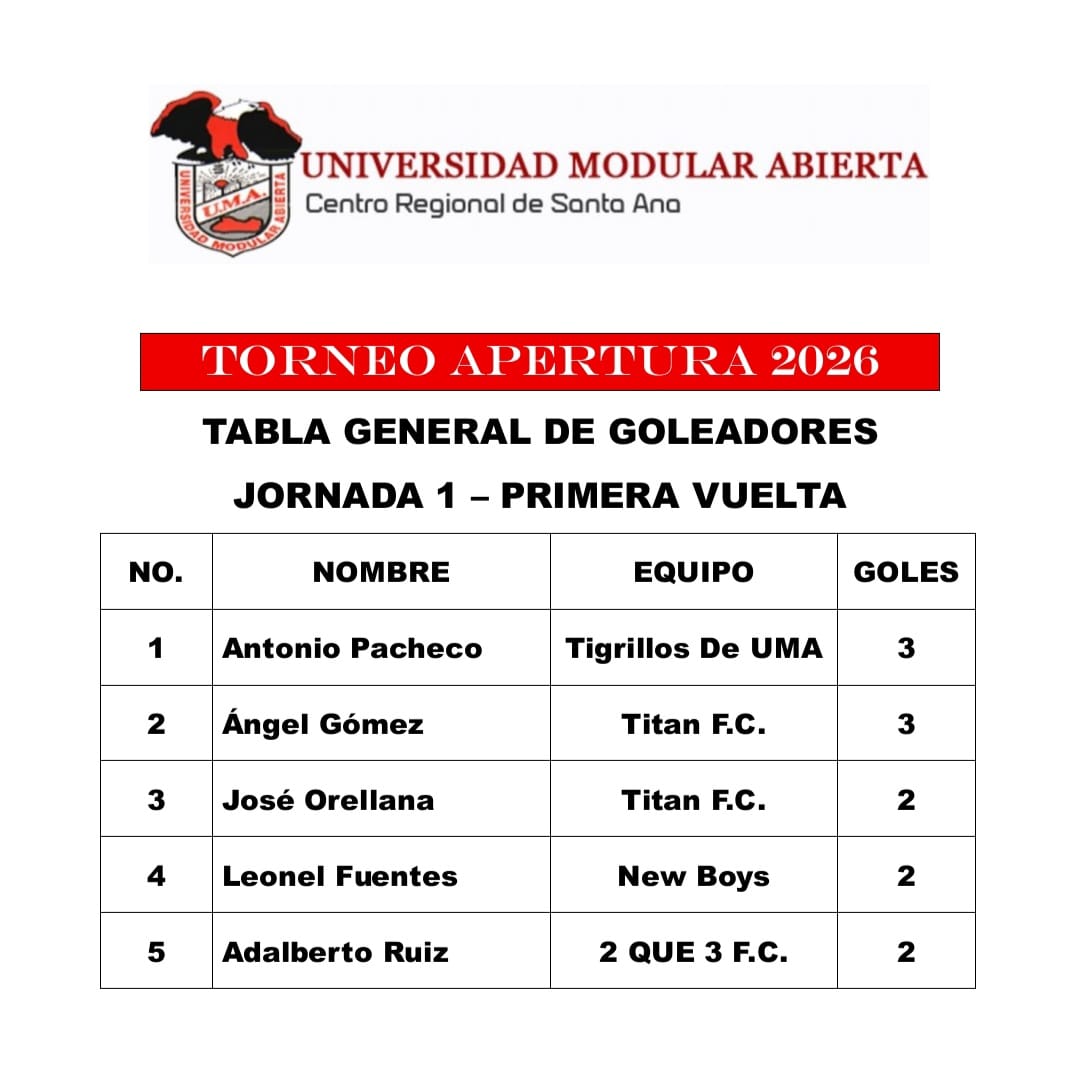 U.M.A.
UNIVERSIDAD MODULAR ABIERTA

UNIVERSIDAD MODULAR ABIERTA
Centro Regional de Santa Ana

TORNEO APERTURA 2026

TABLA GENERAL DE GOLEADORES

JORNADA 1 – PRIMERA VUELTA

| NO. | NOMBRE | EQUIPO | GOLES |
|---|---|---|---|
| 1 | Antonio Pacheco | Tigrillos De UMA | 3 |
| 2 | Ángel Gómez | Titan F.C. | 3 |
| 3 | José Orellana | Titan F.C. | 2 |
| 4 | Leonel Fuentes | New Boys | 2 |
| 5 | Adalberto Ruiz | 2 QUE 3 F.C. | 2 |